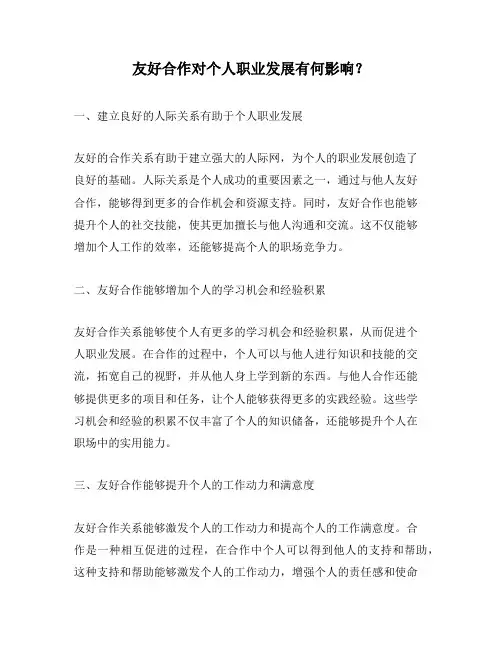 友好合作对个人职业发展有何影响？

一、建立良好的人际关系有助于个人职业发展

友好的合作关系有助于建立强大的人际网，为个人的职业发展创造了良好的基础。人际关系是个人成功的重要因素之一，通过与他人友好合作，能够得到更多的合作机会和资源支持。同时，友好合作也能够提升个人的社交技能，使其更加擅长与他人沟通和交流。这不仅能够增加个人工作的效率，还能够提高个人的职场竞争力。

二、友好合作能够增加个人的学习机会和经验积累

友好合作关系能够使个人有更多的学习机会和经验积累，从而促进个人职业发展。在合作的过程中，个人可以与他人进行知识和技能的交流，拓宽自己的视野，并从他人身上学到新的东西。与他人合作还能够提供更多的项目和任务，让个人能够获得更多的实践经验。这些学习机会和经验的积累不仅丰富了个人的知识储备，还能够提升个人在职场中的实用能力。

三、友好合作能够提升个人的工作动力和满意度

友好合作关系能够激发个人的工作动力和提高个人的工作满意度。合作是一种相互促进的过程，在合作中个人可以得到他人的支持和帮助，这种支持和帮助能够激发个人的工作动力，增强个人的责任感和使命